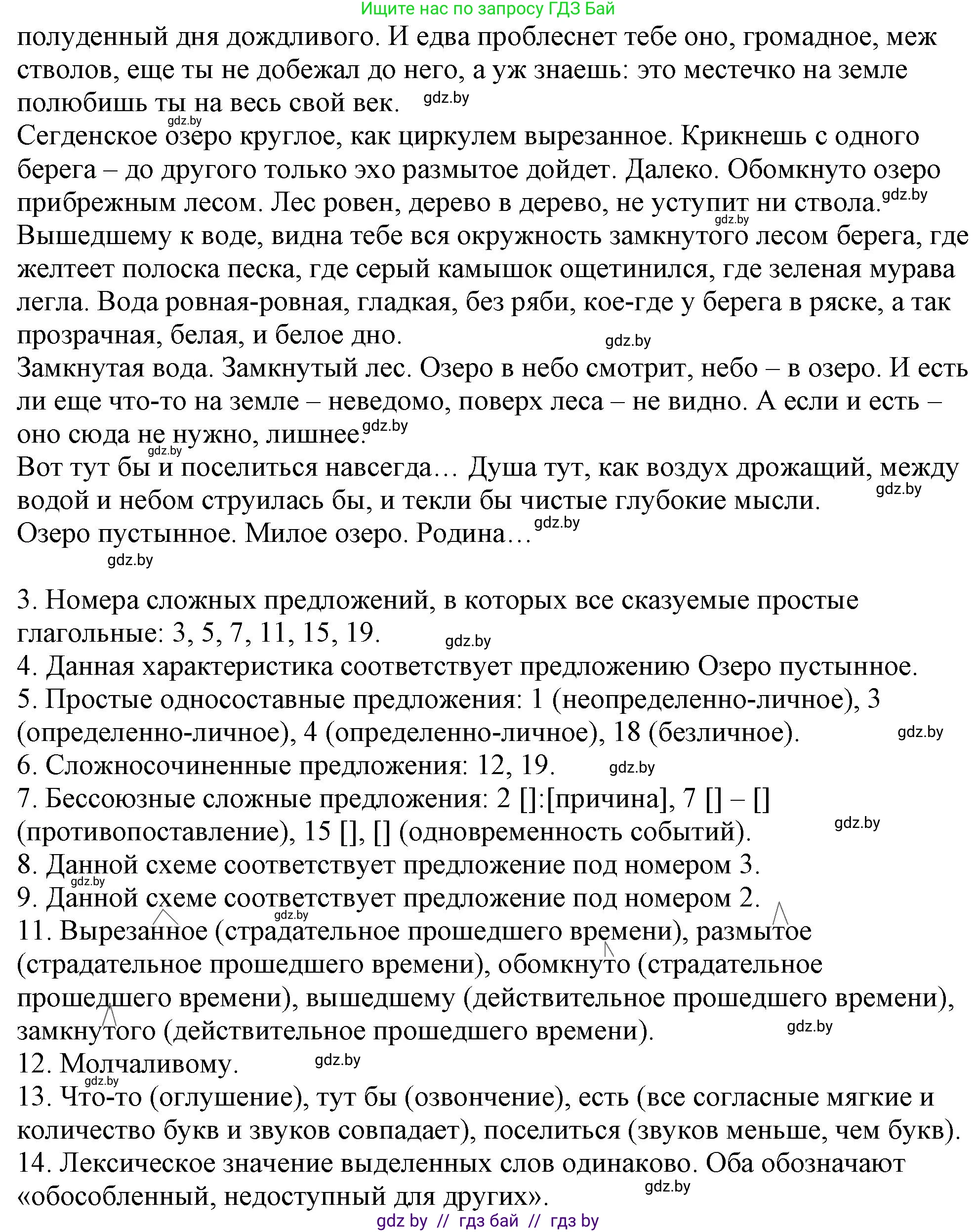 Ищите нас по запросу ГДЗ Бай

полуденный дня дождливого. И едва проблеснет тебе оно, громадное, меж стволов, еще ты не добежал до него, а уж знаешь: это местечко на земле полюбишь ты на весь свой век. gdz.by

gdz.by
Сегденское озеро круглое, как циркулем вырезанное. Крикнешь с одного берега – до другого только эхо размытое дойдет. Далеко. Обомкнуто озеро прибрежным лесом. Лес ровен, дерево в дерево, не уступит ни ствола. gdz.by

gdz.by
Вышедшему к воде, видна тебе вся окружность замкнутого лесом берега, где желтеет полоска песка, где серый камышок ощетинился, где зеленая мурава легла. Вода ровная-ровная, гладкая, без ряби, кое-где у берега в ряске, а так прозрачная, белая, и белое дно. gdz.by

Замкнутая вода. Замкнутый лес. Озеро в небо смотрит, небо – в озеро. И есть ли еще что-то на земле – неведомо, поверх леса – не видно. А если и есть – оно сюда не нужно, лишнее. gdz.by

gdz.by
Вот тут бы и поселиться навсегда… Душа тут, как воздух дрожащий, между водой и небом струилась бы, и текли бы чистые глубокие мысли. gdz.by

Озеро пустынное. Милое озеро. Родина… gdz.by

gdz.by

3. Номера сложных предложений, в которых все сказуемые простые глагольные: 3, 5, 7, 11, 15, 19. gdz.by

4. Данная характеристика соответствует предложению Озеро пустынное.

5. Простые односоставные предложения: 1 (неопределенно-личное), 3 (определенно-личное), 4 (определенно-личное), 18 (безличное). gdz.by

6. Сложносочиненные предложения: 12, 19. gdz.by

7. Бессоюзные сложные предложения: 2 []:[причина], 7 [] – [] (противопоставление), 15 [], [] (одновременность событий). gdz.by

8. Данной схеме соответствует предложение под номером 3.

gdz.by
9. Данной схеме соответствует предложение под номером 2.

gdz.by
11. Вырезанное (страдательное прошедшего времени), размытое (страдательное прошедшего времени), обомкнуто (страдательное прошедшего времени), вышедшему (действительное прошедшего времени), замкнутого (действительное прошедшего времени). gdz.by

12. Молчаливому. gdz.by

gdz.by
13. Что-то (оглушение), тут бы (озвончение), есть (все согласные мягкие и количество букв и звуков совпадает), поселиться (звуков меньше, чем букв).

14. Лексическое значение выделенных слов одинаково. Оба обозначают «обособленный, недоступный для других». gdz.by

gdz by // гдз бай // гдз by